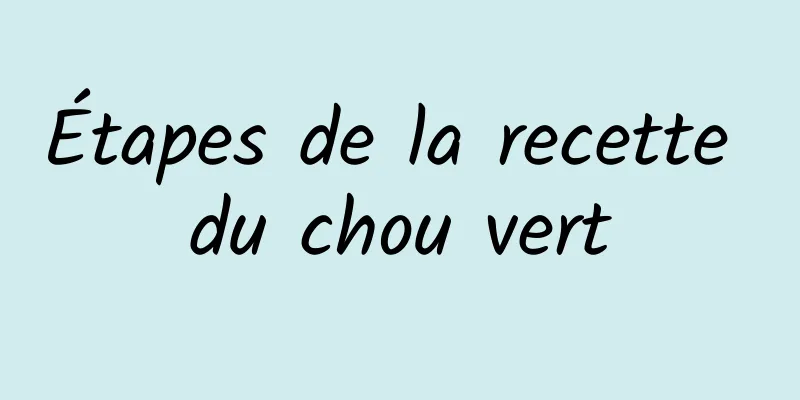 Étapes de la recette du chou vert